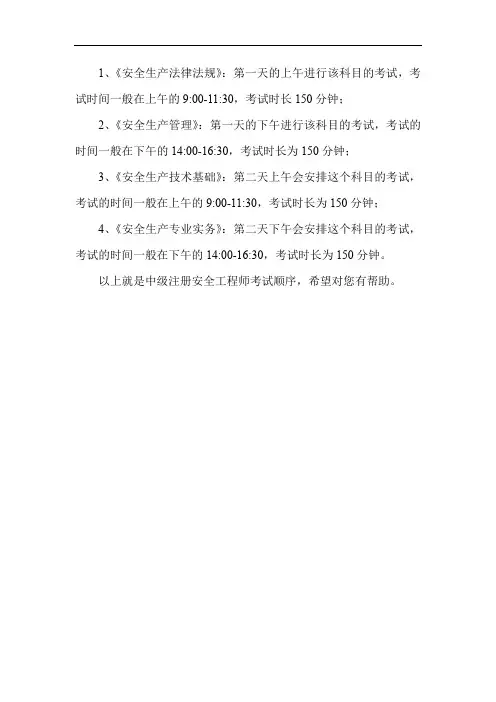 1、《安全生产法律法规》：第一天的上午进行该科目的考试，考试时间一般在上午的 9:00-11:30，考试时长 150 分钟；

2、《安全生产管理》：第一天的下午进行该科目的考试，考试的时间一般在下午的 14:00-16:30，考试时长为 150 分钟；

3、《安全生产技术基础》：第二天上午会安排这个科目的考试，考试的时间一般在上午的 9:00-11:30，考试时长为 150 分钟；

4、《安全生产专业实务》：第二天下午会安排这个科目的考试，考试的时间一般在下午的 14:00-16:30，考试时长为 150 分钟。

以上就是中级注册安全工程师考试顺序，希望对您有帮助。